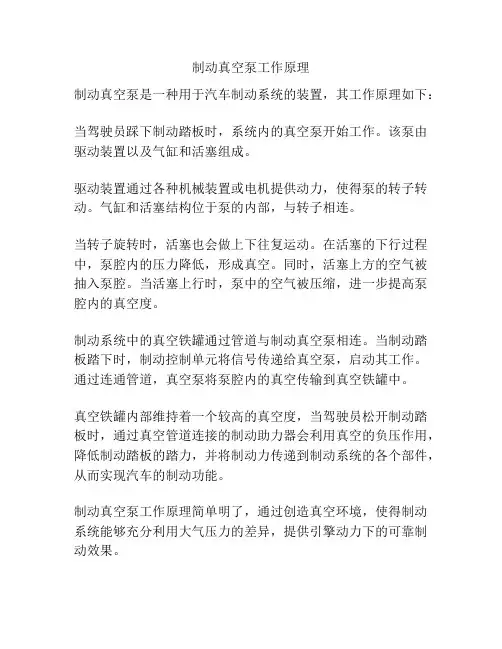 制动真空泵工作原理

制动真空泵是一种用于汽车制动系统的装置，其工作原理如下：

当驾驶员踩下制动踏板时，系统内的真空泵开始工作。该泵由驱动装置以及气缸和活塞组成。

驱动装置通过各种机械装置或电机提供动力，使得泵的转子转动。气缸和活塞结构位于泵的内部，与转子相连。

当转子旋转时，活塞也会做上下往复运动。在活塞的下行过程中，泵腔内的压力降低，形成真空。同时，活塞上方的空气被抽入泵腔。当活塞上行时，泵中的空气被压缩，进一步提高泵腔内的真空度。

制动系统中的真空铁罐通过管道与制动真空泵相连。当制动踏板踏下时，制动控制单元将信号传递给真空泵，启动其工作。通过连通管道，真空泵将泵腔内的真空传输到真空铁罐中。

真空铁罐内部维持着一个较高的真空度，当驾驶员松开制动踏板时，通过真空管道连接的制动助力器会利用真空的负压作用，降低制动踏板的踏力，并将制动力传递到制动系统的各个部件，从而实现汽车的制动功能。

制动真空泵工作原理简单明了，通过创造真空环境，使得制动系统能够充分利用大气压力的差异，提供引擎动力下的可靠制动效果。